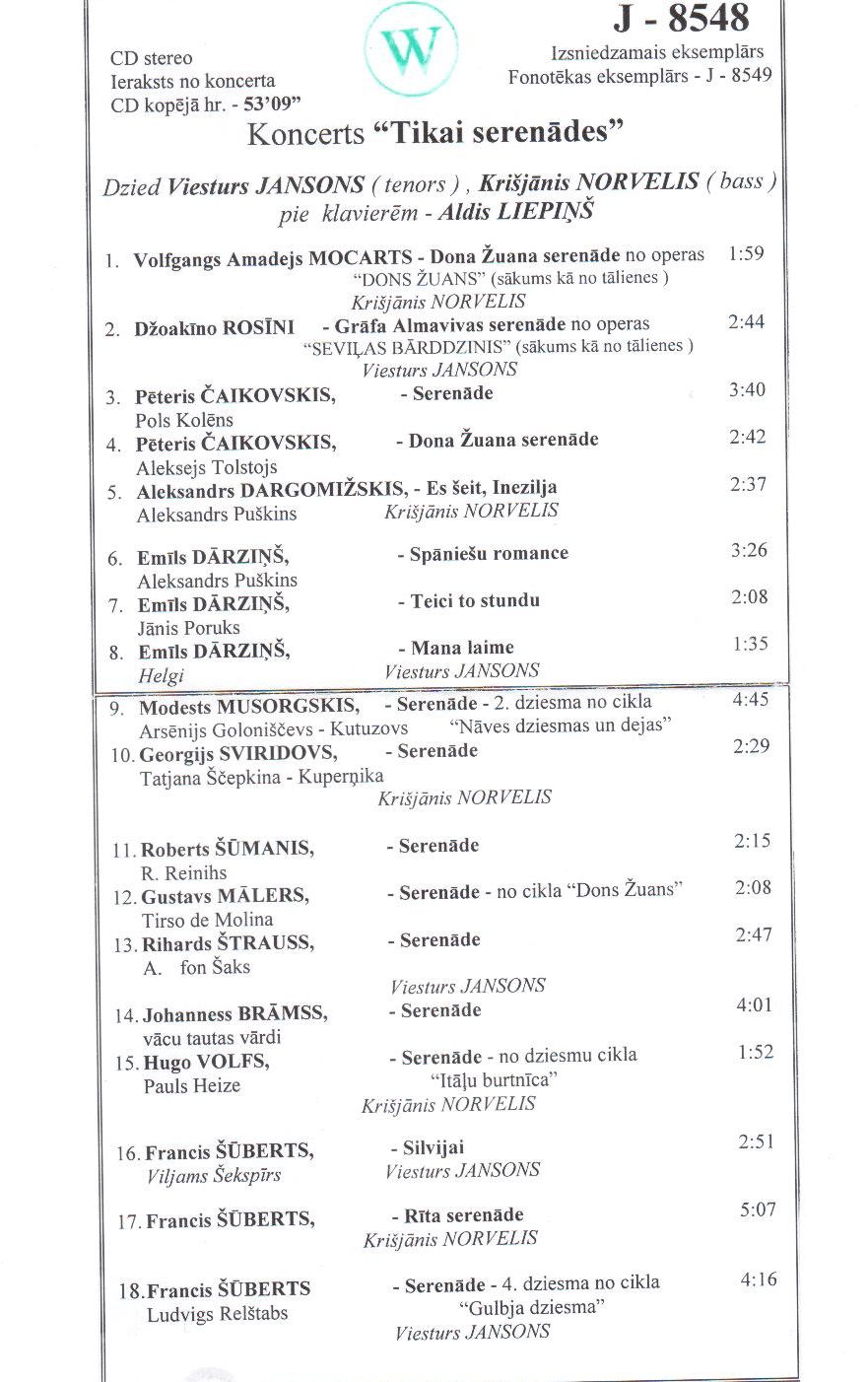 CD stereo
Ieraksts no koncerta
CD kopējā hr. - 53'09"

W

J - 8548
Izsniedzamais eksemplārs
Fonotēkas eksemplārs - J - 8549

Koncerts "Tikai serenādes"

Dzied Viesturs JANSONS ( tenors ) , Krišjānis NORVELIS ( bass )
pie klavierēm - Aldis LIEPIŅŠ

1. Volfgangs Amadejs MOCARTS - Dona Žuana serenāde no operas "DONS ŽUANS" (sākums kā no tālienes ) 1:59
Krišjānis NORVELIS
2. Džoakīno ROSĪNI - Grāfa Almavivas serenāde no operas "SEVIĻAS BĀRDDZINIS" (sākums kā no tālienes ) 2:44
Viesturs JANSONS
3. Pēteris ČAIKOVSKIS, - Serenāde 3:40
Pols Kolēns
4. Pēteris ČAIKOVSKIS, - Dona Žuana serenāde 2:42
Aleksejs Tolstojs
5. Aleksandrs DARGOMIŽSKIS, - Es šeit, Inezilja 2:37
Aleksandrs Puškins Krišjānis NORVELIS

6. Emīls DĀRZIŅŠ, - Spāniešu romance 3:26
Aleksandrs Puškins
7. Emīls DĀRZIŅŠ, - Teici to stundu 2:08
Jānis Poruks
8. Emīls DĀRZIŅŠ, - Mana laime 1:35
Helgi Viesturs JANSONS

9. Modests MUSORGSKIS, - Serenāde - 2. dziesma no cikla "Nāves dziesmas un dejas" 4:45
Arsēnijs Goloniščevs - Kutuzovs
10. Georgijs SVIRIDOVS, - Serenāde 2:29
Tatjana Ščepkina - Kuperņika
Krišjānis NORVELIS

11. Roberts ŠŪMANIS, - Serenāde 2:15
R. Reinihs
12. Gustavs MĀLERS, - Serenāde - no cikla "Dons Žuans" 2:08
Tirso de Molina
13. Rihards ŠTRAUSS, - Serenāde 2:47
A. fon Šaks
Viesturs JANSONS
14. Johanness BRĀMSS, - Serenāde 4:01
vācu tautas vārdi
15. Hugo VOLFS, - Serenāde - no dziesmu cikla "Itāļu burtnīca" 1:52
Pauls Heize
Krišjānis NORVELIS

16. Francis ŠŪBERTS, - Silvijai 2:51
Viljams Šekspīrs Viesturs JANSONS

17. Francis ŠŪBERTS, - Rīta serenāde 5:07
Krišjānis NORVELIS

18. Francis ŠŪBERTS - Serenāde - 4. dziesma no cikla "Gulbja dziesma" 4:16
Ludvigs Relštabs
Viesturs JANSONS